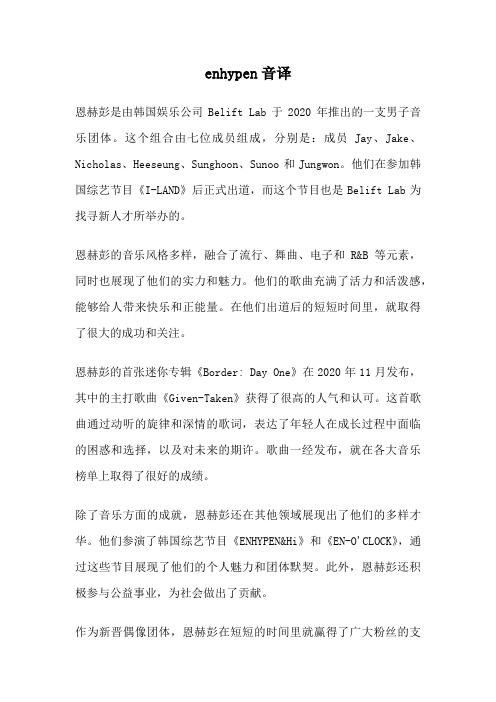 enhypen 音译

恩赫彭是由韩国娱乐公司 Belift Lab 于 2020 年推出的一支男子音乐团体。这个组合由七位成员组成，分别是：成员 Jay、Jake、Nicholas、Heeseung、Sunghoon、Sunoo 和 Jungwon。他们在参加韩国综艺节目《I-LAND》后正式出道，而这个节目也是 Belift Lab 为找寻新人才所举办的。

恩赫彭的音乐风格多样，融合了流行、舞曲、电子和 R&B 等元素，同时也展现了他们的实力和魅力。他们的歌曲充满了活力和活泼感，能够给人带来快乐和正能量。在他们出道后的短短时间里，就取得了很大的成功和关注。

恩赫彭的首张迷你专辑《Border: Day One》在 2020 年 11 月发布，其中的主打歌曲《Given-Taken》获得了很高的人气和认可。这首歌曲通过动听的旋律和深情的歌词，表达了年轻人在成长过程中面临的困惑和选择，以及对未来的期许。歌曲一经发布，就在各大音乐榜单上取得了很好的成绩。

除了音乐方面的成就，恩赫彭还在其他领域展现出了他们的多样才华。他们参演了韩国综艺节目《ENHYPEN&Hi》和《EN-O'CLOCK》，通过这些节目展现了他们的个人魅力和团体默契。此外，恩赫彭还积极参与公益事业，为社会做出了贡献。

作为新晋偶像团体，恩赫彭在短短的时间里就赢得了广大粉丝的支